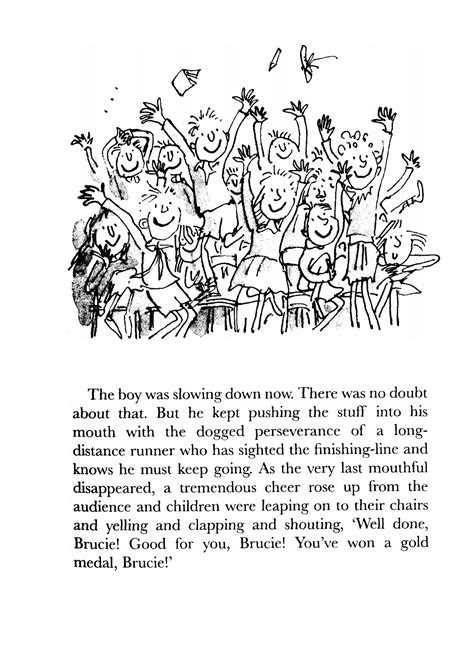 The boy was slowing down now. There was no doubt about that. But he kept pushing the stuff into his mouth with the dogged perseverance of a long-distance runner who has sighted the finishing-line and knows he must keep going. As the very last mouthful disappeared, a tremendous cheer rose up from the audience and children were leaping on to their chairs and yelling and clapping and shouting, 'Well done, Brucie! Good for you, Brucie! You've won a gold medal, Brucie!'